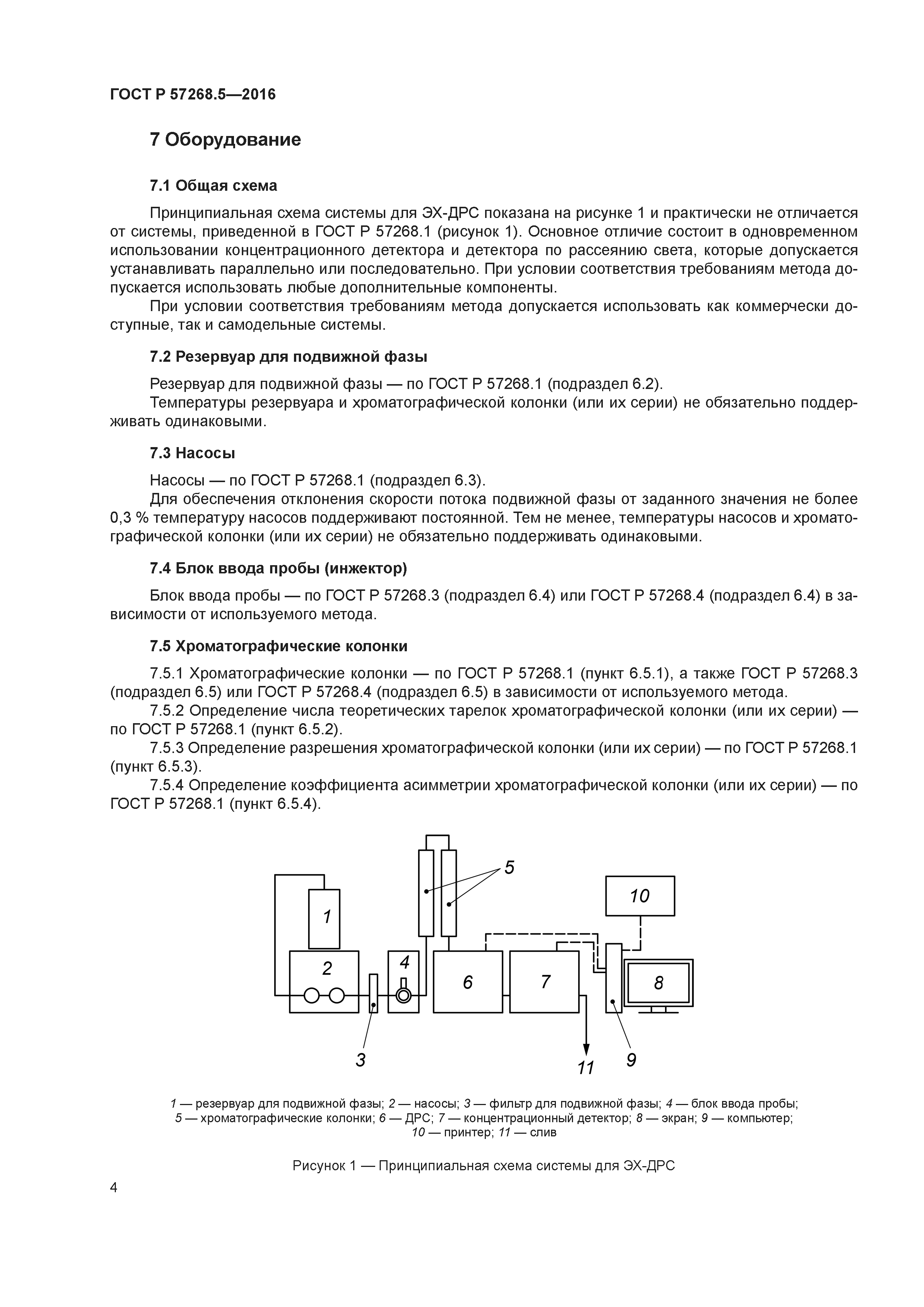 ГОСТ Р 57268.5—2016

7 Оборудование

7.1 Общая схема

Принципиальная схема системы для ЭХ-ДРС показана на рисунке 1 и практически не отличается от системы, приведенной в ГОСТ Р 57268.1 (рисунок 1). Основное отличие состоит в одновременном использовании концентрационного детектора и детектора по рассеянию света, которые допускается устанавливать параллельно или последовательно. При условии соответствия требованиям метода допускается использовать любые дополнительные компоненты.

При условии соответствия требованиям метода допускается использовать как коммерчески доступные, так и самодельные системы.

7.2 Резервуар для подвижной фазы

Резервуар для подвижной фазы — по ГОСТ Р 57268.1 (подраздел 6.2).

Температуры резервуара и хроматографической колонки (или их серии) не обязательно поддерживать одинаковыми.

7.3 Насосы

Насосы — по ГОСТ Р 57268.1 (подраздел 6.3).

Для обеспечения отклонения скорости потока подвижной фазы от заданного значения не более 0,3 % температуру насосов поддерживают постоянной. Тем не менее, температуры насосов и хроматографической колонки (или их серии) не обязательно поддерживать одинаковыми.

7.4 Блок ввода пробы (инжектор)

Блок ввода пробы — по ГОСТ Р 57268.3 (подраздел 6.4) или ГОСТ Р 57268.4 (подраздел 6.4) в зависимости от используемого метода.

7.5 Хроматографические колонки

7.5.1 Хроматографические колонки — по ГОСТ Р 57268.1 (пункт 6.5.1), а также ГОСТ Р 57268.3 (подраздел 6.5) или ГОСТ Р 57268.4 (подраздел 6.5) в зависимости от используемого метода.

7.5.2 Определение числа теоретических тарелок хроматографической колонки (или их серии) — по ГОСТ Р 57268.1 (пункт 6.5.2).

7.5.3 Определение разрешения хроматографической колонки (или их серии) — по ГОСТ Р 57268.1 (пункт 6.5.3).

7.5.4 Определение коэффициента асимметрии хроматографической колонки (или их серии) — по ГОСТ Р 57268.1 (пункт 6.5.4).

5
10
1
2
4
6
7
8
3
11
9

1 — резервуар для подвижной фазы; 2 — насосы; 3 — фильтр для подвижной фазы; 4 — блок ввода пробы; 5 — хроматографические колонки; 6 — ДРС; 7 — концентрационный детектор; 8 — экран; 9 — компьютер; 10 — принтер; 11 — слив

Рисунок 1 — Принципиальная схема системы для ЭХ-ДРС

4